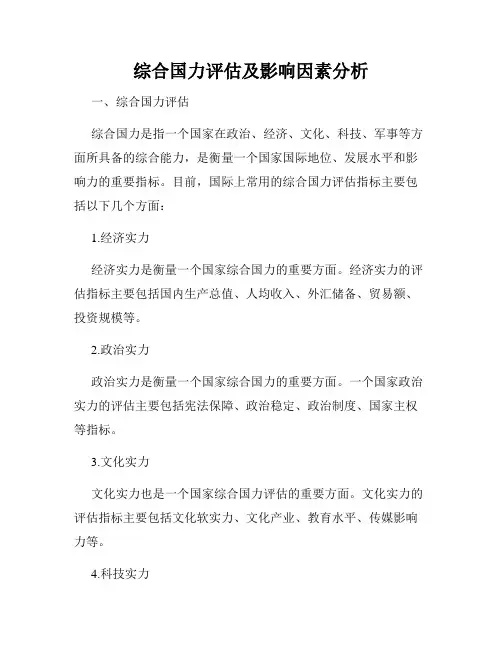 综合国力评估及影响因素分析

一、综合国力评估

综合国力是指一个国家在政治、经济、文化、科技、军事等方面所具备的综合能力，是衡量一个国家国际地位、发展水平和影响力的重要指标。目前，国际上常用的综合国力评估指标主要包括以下几个方面：

1.经济实力

经济实力是衡量一个国家综合国力的重要方面。经济实力的评估指标主要包括国内生产总值、人均收入、外汇储备、贸易额、投资规模等。

2.政治实力

政治实力是衡量一个国家综合国力的重要方面。一个国家政治实力的评估主要包括宪法保障、政治稳定、政治制度、国家主权等指标。

3.文化实力

文化实力也是一个国家综合国力评估的重要方面。文化实力的评估指标主要包括文化软实力、文化产业、教育水平、传媒影响力等。

4.科技实力